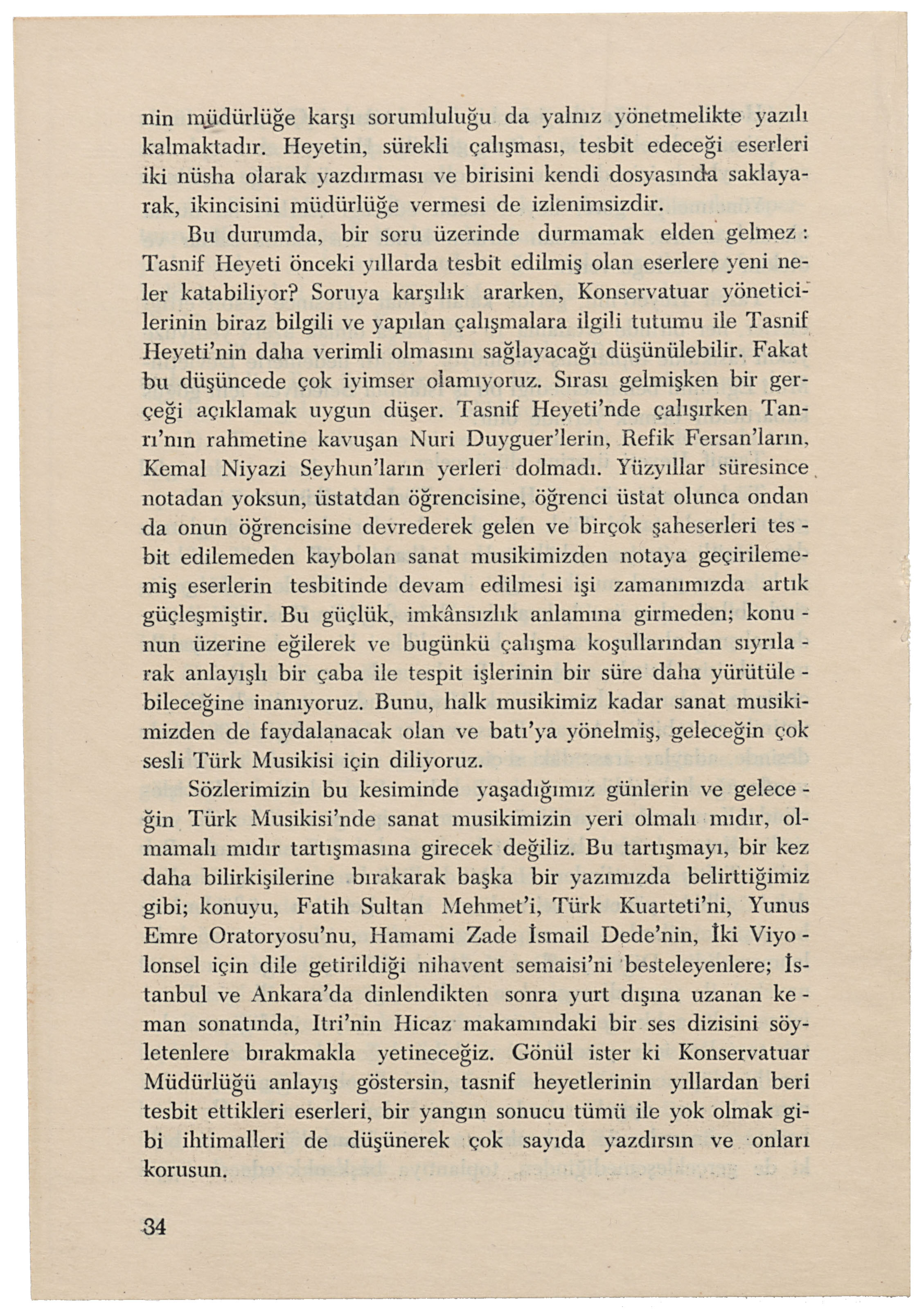 nin müdürlüğe karşı sorumluluğu da yalnız yönetmelikte yazılı kalmaktadır. Heyetin, sürekli çalışması, tesbit edeceği eserleri iki nüsha olarak yazdırması ve birisini kendi dosyasında saklayarak, ikincisini müdürlüğe vermesi de izlenimsizdir.

Bu durumda, bir soru üzerinde durmamak elden gelmez : Tasnif Heyeti önceki yıllarda tesbit edilmiş olan eserlere yeni neler katabiliyor? Soruya karşılık ararken, Konservatuar yöneticilerinin biraz bilgili ve yapılan çalışmalara ilgili tutumu ile Tasnif Heyeti'nin daha verimli olmasını sağlayacağı düşünülebilir. Fakat bu düşüncede çok iyimser olamıyoruz. Sırası gelmişken bir gerçeği açıklamak uygun düşer. Tasnif Heyeti'nde çalışırken Tanrı'nın rahmetine kavuşan Nuri Duyguer'lerin, Refik Fersan'ların, Kemal Niyazi Seyhun'ların yerleri dolmadı. Yüzyıllar süresince notadan yoksun, üstatdan öğrencisine, öğrenci üstat olunca ondan da onun öğrencisine devrederek gelen ve birçok şaheserleri tesbit edilemeden kaybolan sanat musikimizden notaya geçirilememiş eserlerin tesbitinde devam edilmesi işi zamanımızda artık güçleşmiştir. Bu güçlük, imkânsızlık anlamına girmeden; konunun üzerine eğilerek ve bugünkü çalışma koşullarından sıyrılarak anlayışlı bir çaba ile tespit işlerinin bir süre daha yürütülebileceğine inanıyoruz. Bunu, halk musikimiz kadar sanat musikimizden de faydalanacak olan ve batı'ya yönelmiş, geleceğin çok sesli Türk Musikisi için diliyoruz.

Sözlerimizin bu kesiminde yaşadığımız günlerin ve geleceğin Türk Musikisi'nde sanat musikimizin yeri olmalı mıdır, olmamalı mıdır tartışmasına girecek değiliz. Bu tartışmayı, bir kez daha bilirkişilerine bırakarak başka bir yazımızda belirttiğimiz gibi; konuyu, Fatih Sultan Mehmet'i, Türk Kuarteti'ni, Yunus Emre Oratoryosu'nu, Hamami Zade İsmail Dede'nin, İki Viyolonsel için dile getirildiği nihavent semaisi'ni besteleyenlere; İstanbul ve Ankara'da dinlendikten sonra yurt dışına uzanan keman sonatında, Itri'nin Hicaz makamındaki bir ses dizisini söyletenlere bırakmakla yetineceğiz. Gönül ister ki Konservatuar Müdürlüğü anlayış göstersin, tasnif heyetlerinin yıllardan beri tesbit ettikleri eserleri, bir yangın sonucu tümü ile yok olmak gibi ihtimalleri de düşünerek çok sayıda yazdırsın ve onları korusun.

34